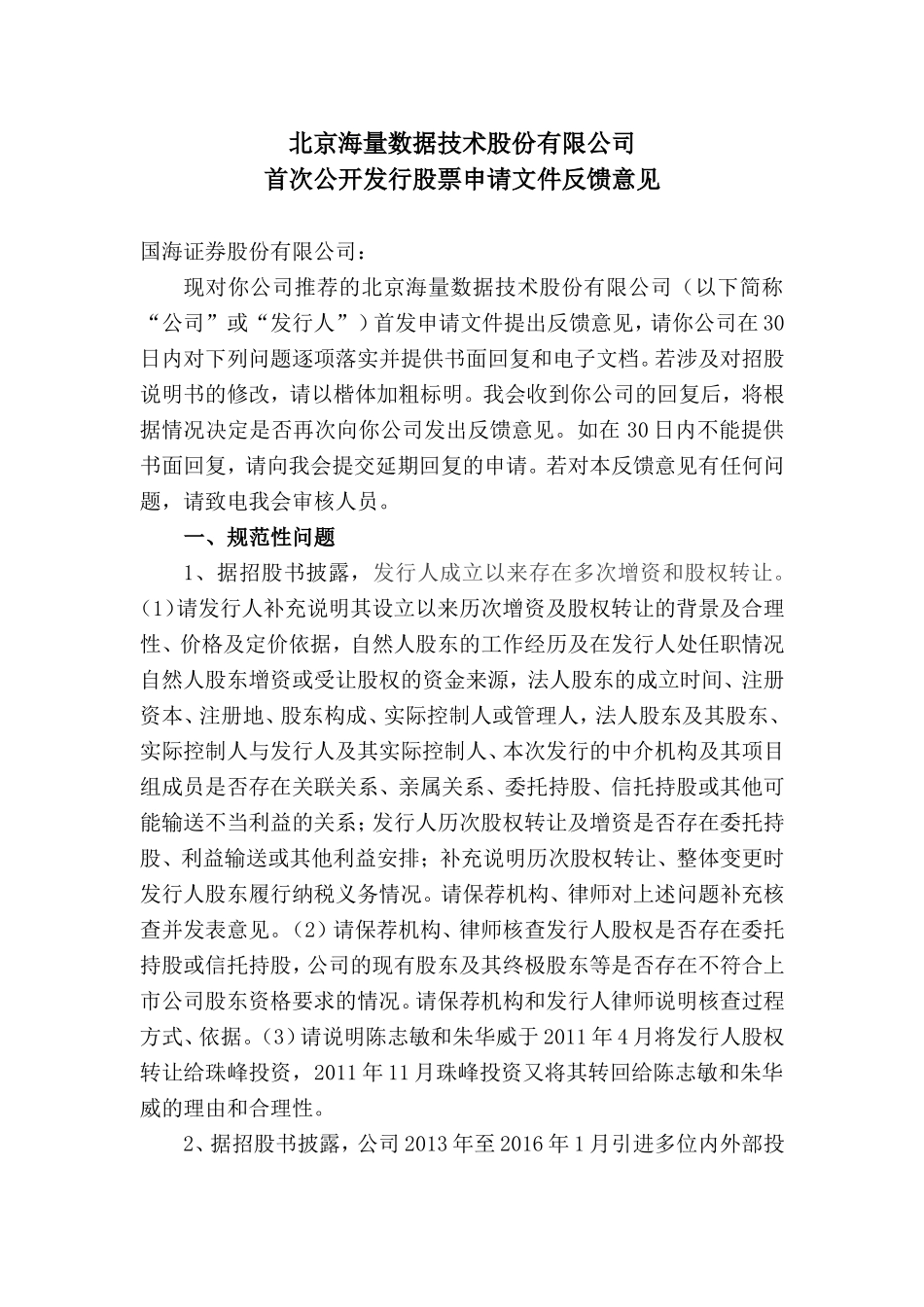 北京海量数据技术股份有限公司
首次公开发行股票申请文件反馈意见

国海证券股份有限公司：

现对你公司推荐的北京海量数据技术股份有限公司（以下简称“公司”或“发行人”）首发申请文件提出反馈意见，请你公司在30日内对下列问题逐项落实并提供书面回复和电子文档。若涉及对招股说明书的修改，请以楷体加粗标明。我会收到你公司的回复后，将根据情况决定是否再次向你公司发出反馈意见。如在30日内不能提供书面回复，请向我会提交延期回复的申请。若对本反馈意见有任何问题，请致电我会审核人员。

一、规范性问题

1、据招股书披露，发行人成立以来存在多次增资和股权转让。(1)请发行人补充说明其设立以来历次增资及股权转让的背景及合理性、价格及定价依据，自然人股东的工作经历及在发行人处任职情况自然人股东增资或受让股权的资金来源，法人股东的成立时间、注册资本、注册地、股东构成、实际控制人或管理人，法人股东及其股东、实际控制人与发行人及其实际控制人、本次发行的中介机构及其项目组成员是否存在关联关系、亲属关系、委托持股、信托持股或其他可能输送不当利益的关系；发行人历次股权转让及增资是否存在委托持股、利益输送或其他利益安排；补充说明历次股权转让、整体变更时发行人股东履行纳税义务情况。请保荐机构、律师对上述问题补充核查并发表意见。(2)请保荐机构、律师核查发行人股权是否存在委托持股或信托持股，公司的现有股东及其终极股东等是否存在不符合上市公司股东资格要求的情况。请保荐机构和发行人律师说明核查过程方式、依据。(3)请说明陈志敏和朱华威于2011年4月将发行人股权转让给珠峰投资，2011年11月珠峰投资又将其转回给陈志敏和朱华威的理由和合理性。

2、据招股书披露，公司2013年至2016年1月引进多位内外部投